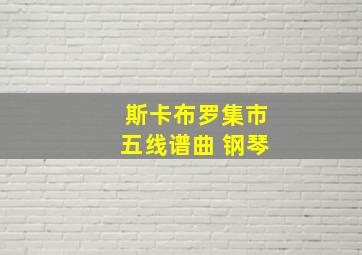 斯卡布罗集市
五线谱曲 钢琴